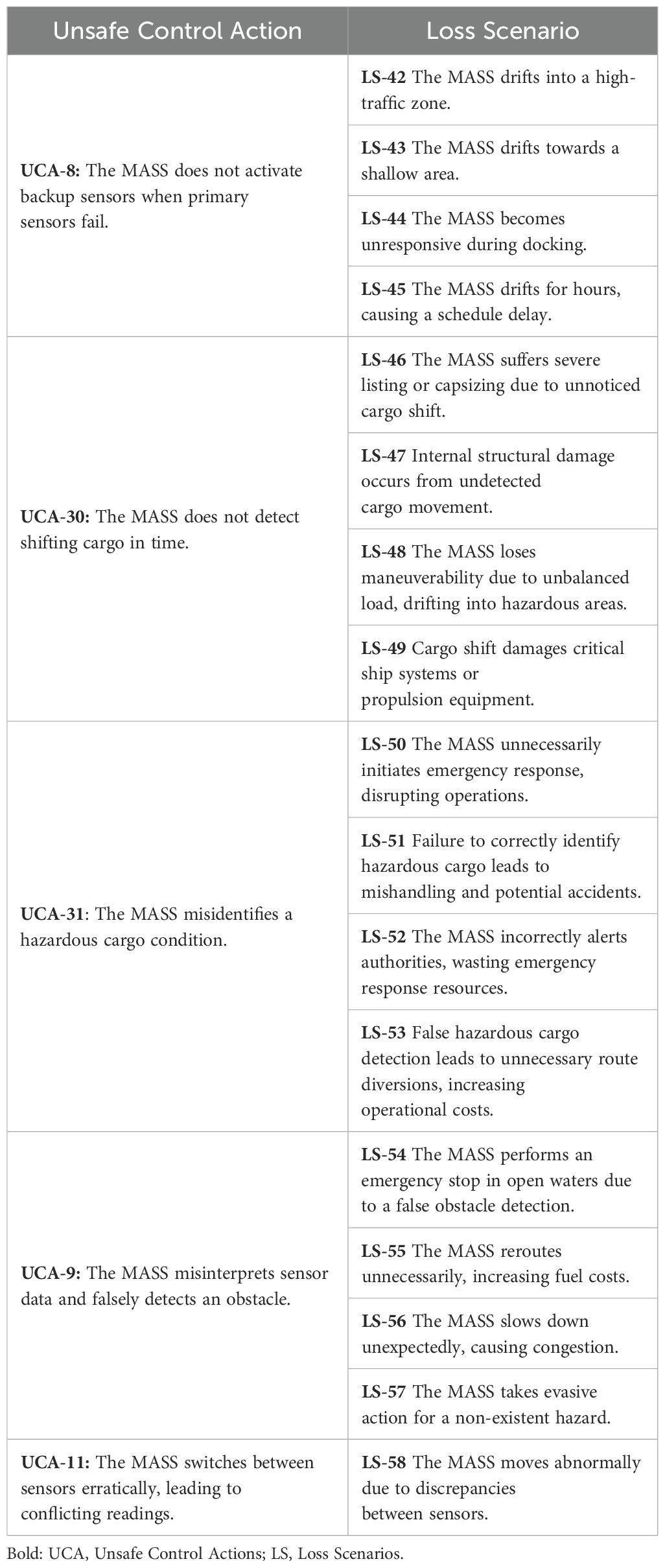 | Unsafe Control Action | Loss Scenario |
|---|---|
| **UCA-8:** The MASS does not activate backup sensors when primary sensors fail. | **LS-42** The MASS drifts into a high-traffic zone. |
| | **LS-43** The MASS drifts towards a shallow area. |
| | **LS-44** The MASS becomes unresponsive during docking. |
| | **LS-45** The MASS drifts for hours, causing a schedule delay. |
| **UCA-30:** The MASS does not detect shifting cargo in time. | **LS-46** The MASS suffers severe listing or capsizing due to unnoticed cargo shift. |
| | **LS-47** Internal structural damage occurs from undetected cargo movement. |
| | **LS-48** The MASS loses maneuverability due to unbalanced load, drifting into hazardous areas. |
| | **LS-49** Cargo shift damages critical ship systems or propulsion equipment. |
| **UCA-31**: The MASS misidentifies a hazardous cargo condition. | **LS-50** The MASS unnecessarily initiates emergency response, disrupting operations. |
| | **LS-51** Failure to correctly identify hazardous cargo leads to mishandling and potential accidents. |
| | **LS-52** The MASS incorrectly alerts authorities, wasting emergency response resources. |
| | **LS-53** False hazardous cargo detection leads to unnecessary route diversions, increasing operational costs. |
| **UCA-9:** The MASS misinterprets sensor data and falsely detects an obstacle. | **LS-54** The MASS performs an emergency stop in open waters due to a false obstacle detection. |
| | **LS-55** The MASS reroutes unnecessarily, increasing fuel costs. |
| | **LS-56** The MASS slows down unexpectedly, causing congestion. |
| | **LS-57** The MASS takes evasive action for a non-existent hazard. |
| **UCA-11:** The MASS switches between sensors erratically, leading to conflicting readings. | **LS-58** The MASS moves abnormally due to discrepancies between sensors. |

Bold: UCA, Unsafe Control Actions; LS, Loss Scenarios.